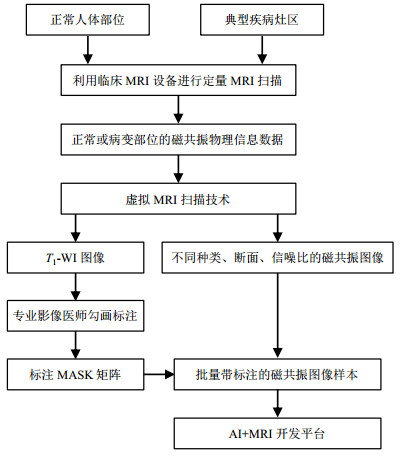 正常人体部位

典型疾病灶区

利用临床 MRI 设备进行定量 MRI 扫描

正常或病变部位的磁共振物理信息数据

虚拟 MRI 扫描技术

$T_1$-WI 图像

不同种类、断面、信噪比的磁共振图像

专业影像医师勾画标注

标注 MASK 矩阵

批量带标注的磁共振图像样本

AI+MRI 开发平台